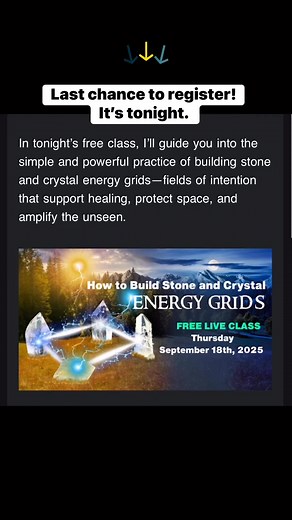 Last chance to register!
It's tonight.

In tonight's free class, I'll guide you into the simple and powerful practice of building stone and crystal energy grids—fields of intention that support healing, protect space, and amplify the unseen.

How to Build Stone and Crystal
ENERGY GRIDS
FREE LIVE CLASS
Thursday
September 18th, 2025